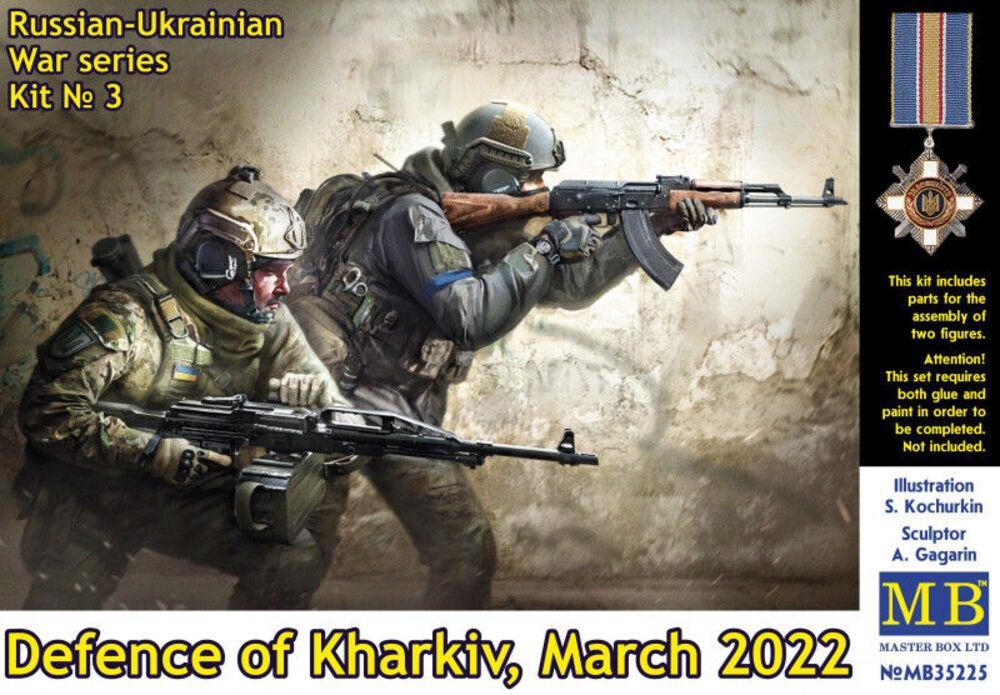 Russian-Ukrainian War series Kit № 3

This kit includes parts for the assembly of two figures.

Attention! This set requires both glue and paint in order to be completed. Not included.

Illustration S. Kochurkin

Sculptor A. Gagarin

MB

MASTER BOX LTD

№MB35225

Defence of Kharkiv, March 2022